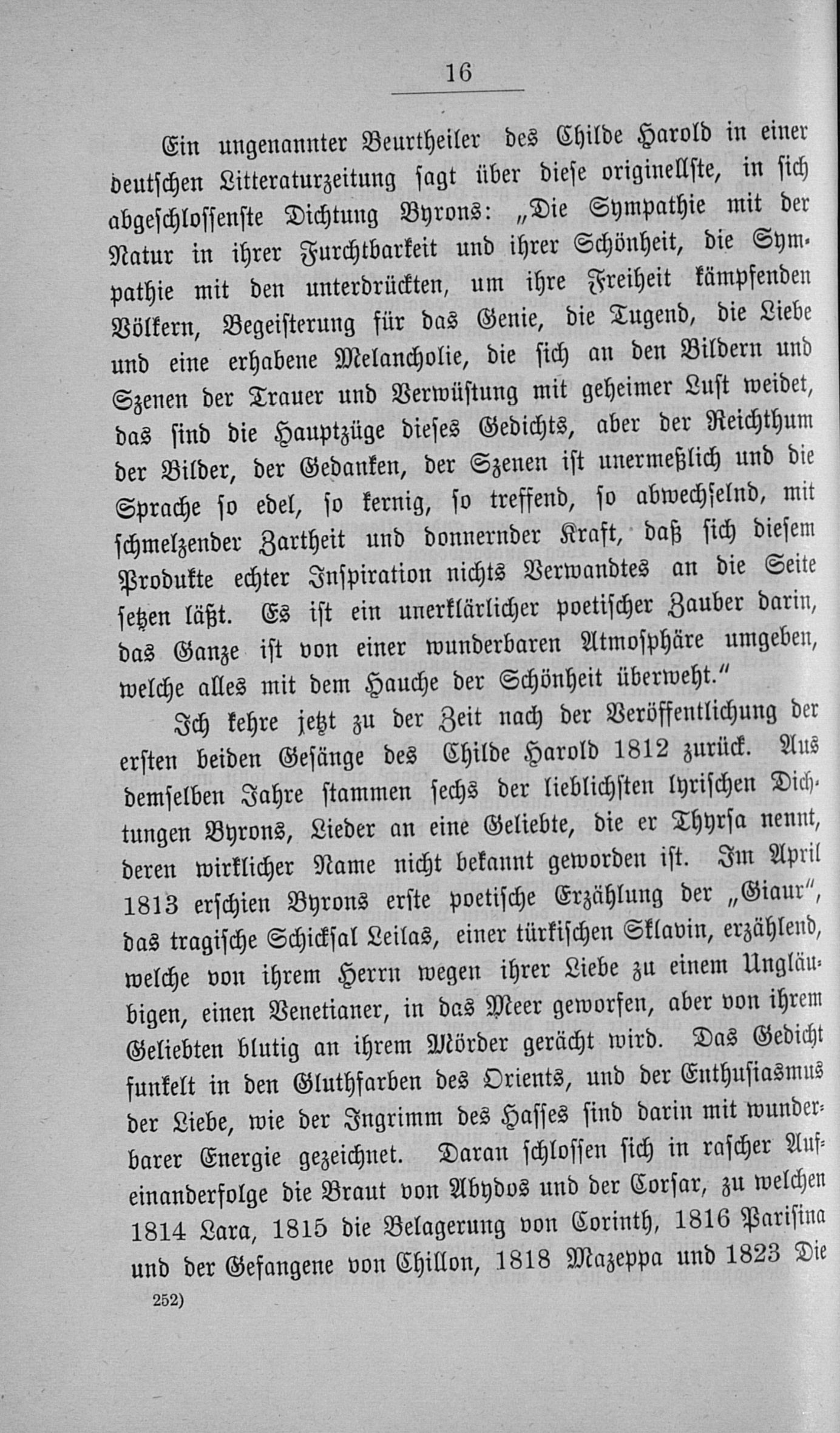 16

Ein ungenannter Beurtheiler des Childe Harold in einer deutschen Litteraturzeitung sagt über diese originellste, in sich abgeschlossenste Dichtung Byrons: „Die Sympathie mit der Natur in ihrer Furchtbarkeit und ihrer Schönheit, die Sympathie mit den unterdrückten, um ihre Freiheit kämpfenden Völkern, Begeisterung für das Genie, die Tugend, die Liebe und eine erhabene Melancholie, die sich an den Bildern und Szenen der Trauer und Verwüstung mit geheimer Lust weidet, das sind die Hauptzüge dieses Gedichts, aber der Reichthum der Bilder, der Gedanken, der Szenen ist unermeßlich und die Sprache so edel, so kernig, so treffend, so abwechselnd, mit schmelzender Zartheit und donnernder Kraft, daß sich diesem Produkte echter Inspiration nichts Verwandtes an die Seite setzen läßt. Es ist ein unerklärlicher poetischer Zauber darin, das Ganze ist von einer wunderbaren Atmosphäre umgeben, welche alles mit dem Hauche der Schönheit überweht."

Ich kehre jetzt zu der Zeit nach der Veröffentlichung der ersten beiden Gesänge des Childe Harold 1812 zurück. Aus demselben Jahre stammen sechs der lieblichsten lyrischen Dichtungen Byrons, Lieder an eine Geliebte, die er Thyrsa nennt, deren wirklicher Name nicht bekannt geworden ist. Im April 1813 erschien Byrons erste poetische Erzählung der „Giaur", das tragische Schicksal Leilas, einer türkischen Sklavin, erzählend, welche von ihrem Herrn wegen ihrer Liebe zu einem Ungläubigen, einen Venetianer, in das Meer geworfen, aber von ihrem Geliebten blutig an ihrem Mörder gerächt wird. Das Gedicht funkelt in den Gluthfarben des Orients, und der Enthusiasmus der Liebe, wie der Ingrimm des Hasses sind darin mit wunderbarer Energie gezeichnet. Daran schlossen sich in rascher Aufeinanderfolge die Braut von Abydos und der Corsar, zu welchen 1814 Lara, 1815 die Belagerung von Corinth, 1816 Parisina und der Gefangene von Chillon, 1818 Mazeppa und 1823 Die

252)